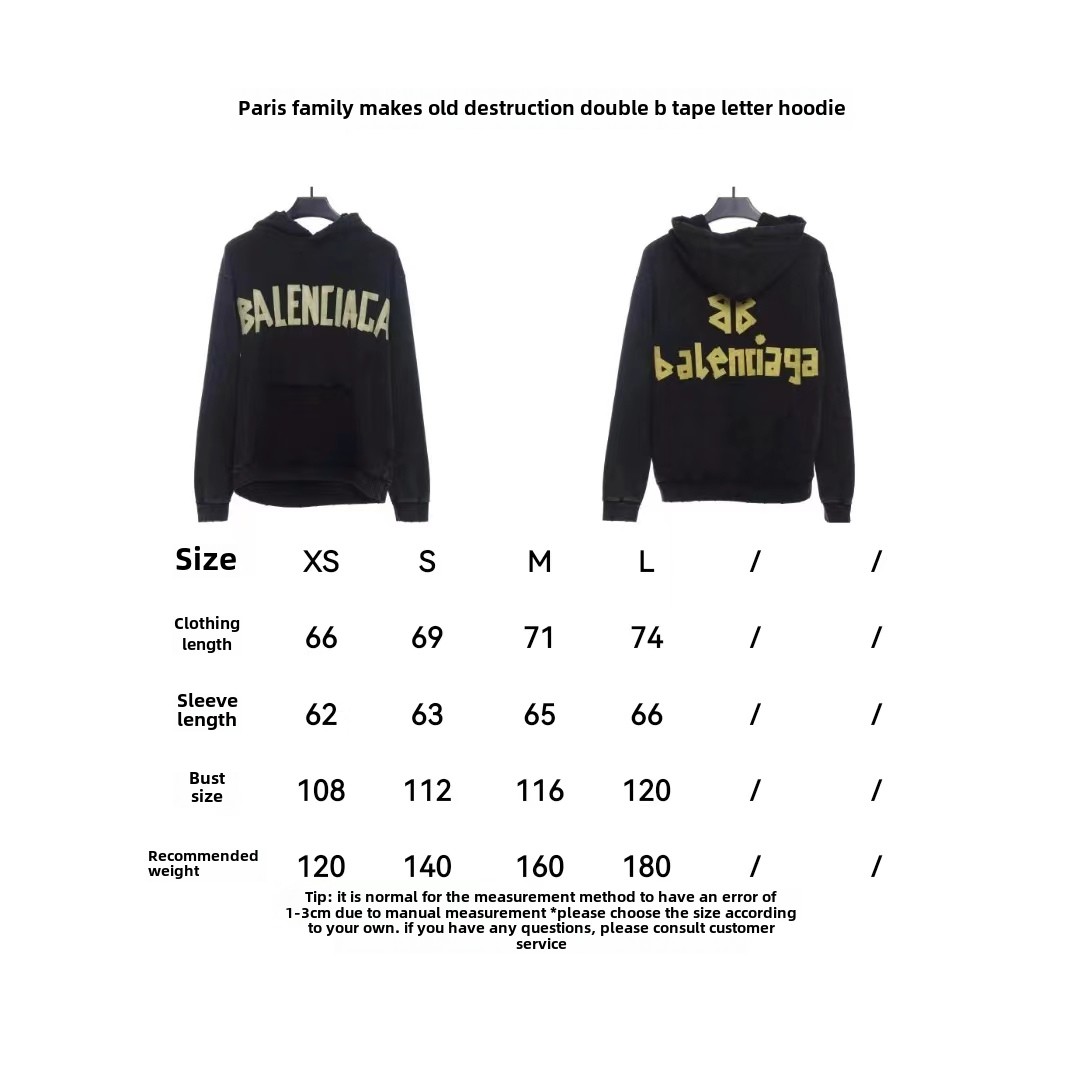 Paris family makes old destruction double b tape letter hoodie

BALENCIAGA

BB
balenciaga

| Size | XS | S | M | L | / | / |
|---|---|---|---|---|---|---|
| Clothing length | 66 | 69 | 71 | 74 | / | / |
| Sleeve length | 62 | 63 | 65 | 66 | / | / |
| Bust size | 108 | 112 | 116 | 120 | / | / |
| Recommended weight | 120 | 140 | 160 | 180 | / | / |

Tip: it is normal for the measurement method to have an error of 1-3cm due to manual measurement *please choose the size according to your own. if you have any questions, please consult customer service